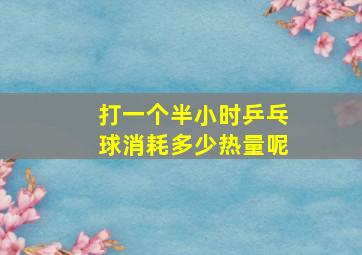 打一个半小时乒乓球消耗多少热量呢